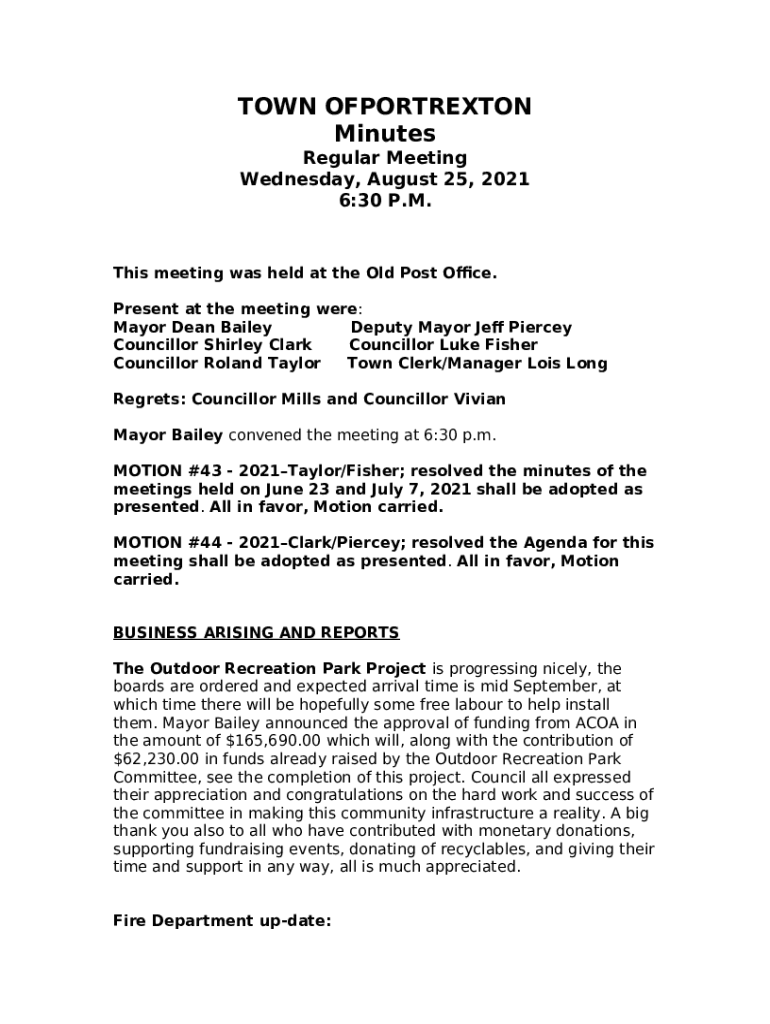 TOWN OFPORTREXTON
Minutes
Regular Meeting
Wednesday, August 25, 2021
6:30 P.M.

This meeting was held at the Old Post Office.

Present at the meeting were:
Mayor Dean Bailey
Deputy Mayor Jeff Piercey
Councillor Shirley Clark
Councillor Luke Fisher
Councillor Roland Taylor
Town Clerk/Manager Lois Long

Regrets: Councillor Mills and Councillor Vivian

Mayor Bailey convened the meeting at 6:30 p.m.

MOTION #43 - 2021–Taylor/Fisher; resolved the minutes of the meetings held on June 23 and July 7, 2021 shall be adopted as presented. All in favor, Motion carried.

MOTION #44 - 2021–Clark/Piercey; resolved the Agenda for this meeting shall be adopted as presented. All in favor, Motion carried.

BUSINESS ARISING AND REPORTS

The Outdoor Recreation Park Project is progressing nicely, the boards are ordered and expected arrival time is mid September, at which time there will be hopefully some free labour to help install them. Mayor Bailey announced the approval of funding from ACOA in the amount of $165,690.00 which will, along with the contribution of $62,230.00 in funds already raised by the Outdoor Recreation Park Committee, see the completion of this project. Council all expressed their appreciation and congratulations on the hard work and success of the committee in making this community infrastructure a reality. A big thank you also to all who have contributed with monetary donations, supporting fundraising events, donating of recyclables, and giving their time and support in any way, all is much appreciated.

Fire Department up-date: